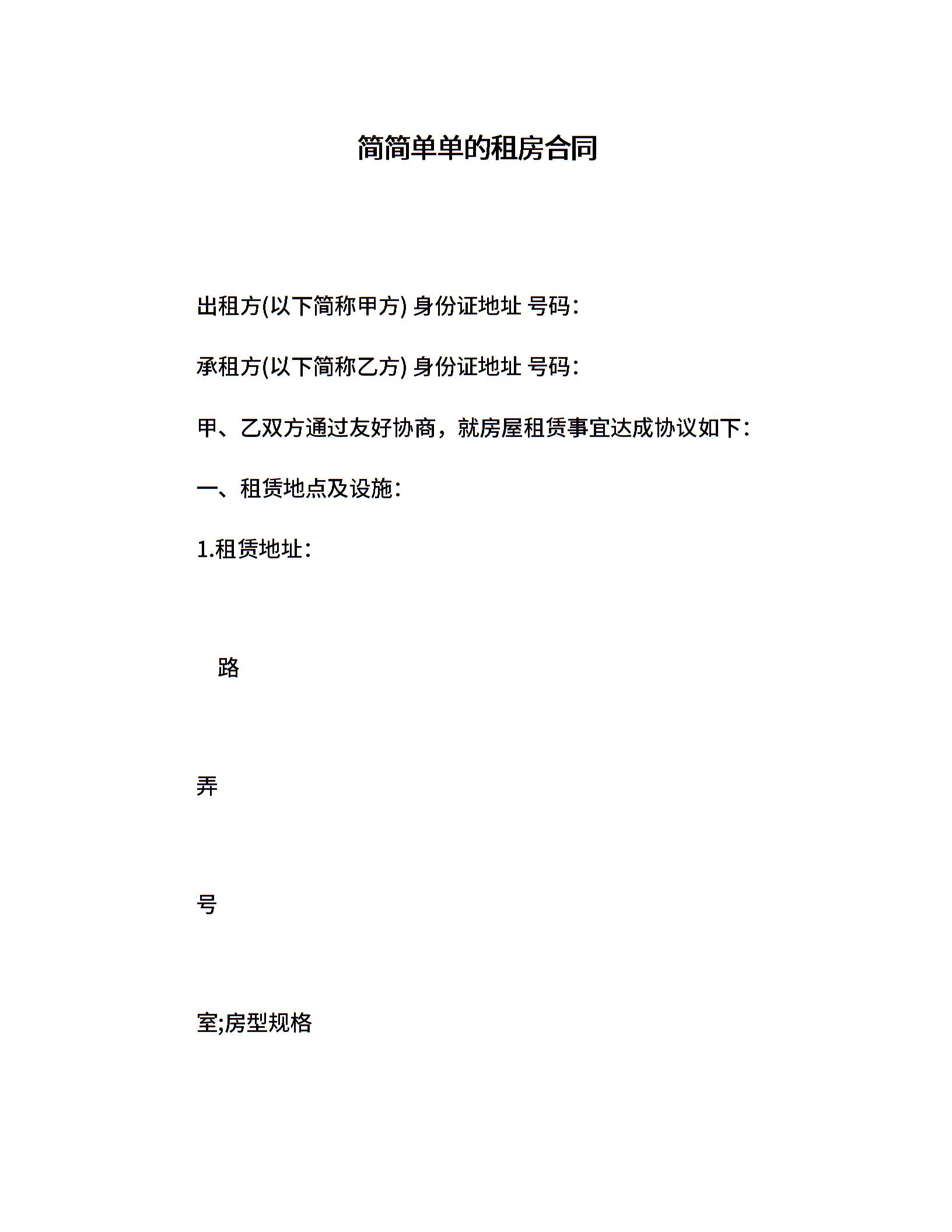 简简单单的租房合同

出租方(以下简称甲方) 身份证地址 号码：

承租方(以下简称乙方) 身份证地址 号码：

甲、乙双方通过友好协商，就房屋租赁事宜达成协议如下：

一、租赁地点及设施：

1.租赁地址：

路

弄

号

室;房型规格